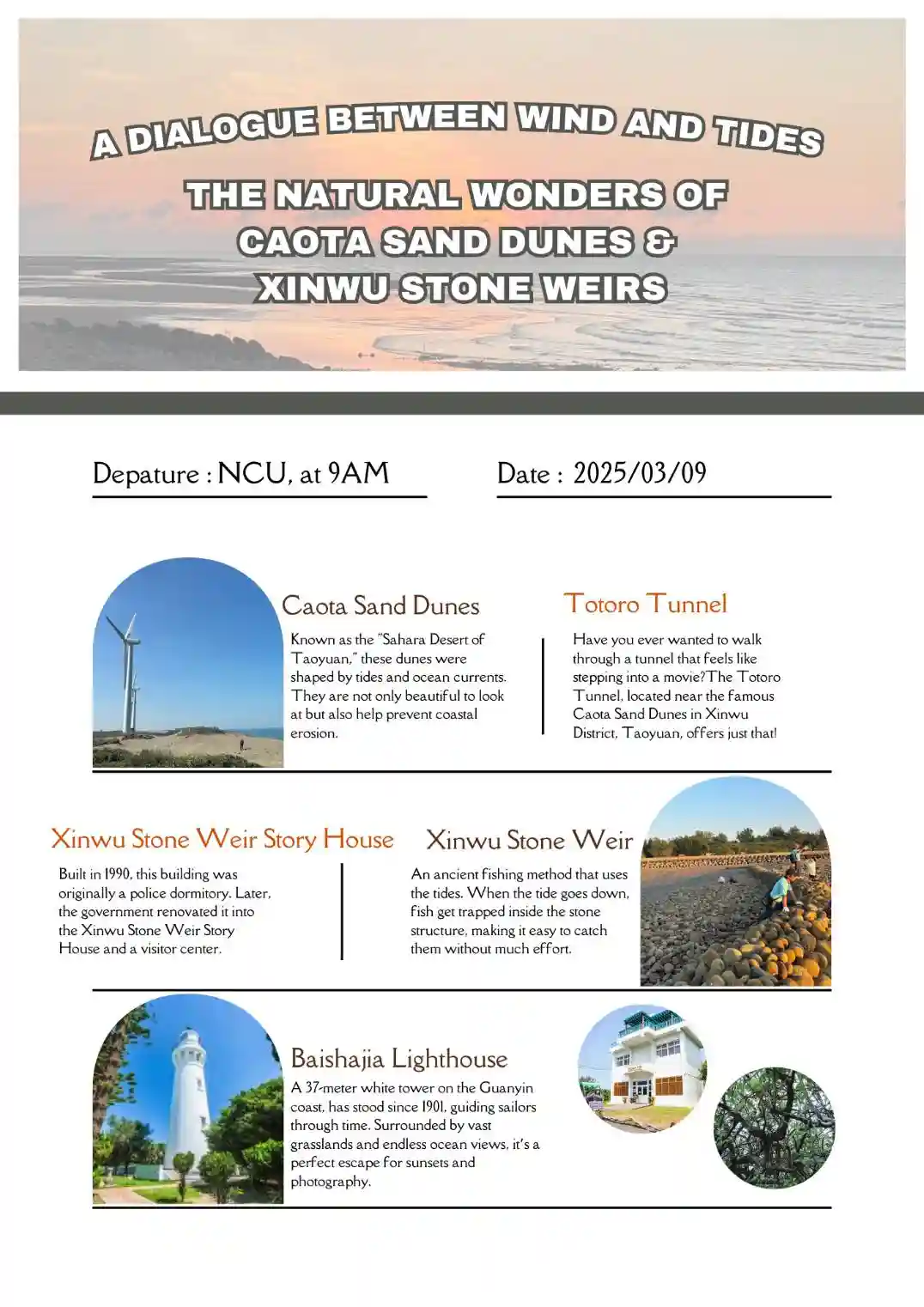 A DIALOGUE BETWEEN WIND AND TIDES

THE NATURAL WONDERS OF CAOTA SAND DUNES & XINWU STONE WEIRS

Depature : NCU, at 9AM

Date : 2025/03/09

Caota Sand Dunes

Known as the "Sahara Desert of Taoyuan," these dunes were shaped by tides and ocean currents. They are not only beautiful to look at but also help prevent coastal erosion.

Totoro Tunnel

Have you ever wanted to walk through a tunnel that feels like stepping into a movie?The Totoro Tunnel, located near the famous Caota Sand Dunes in Xinwu District, Taoyuan, offers just that!

Xinwu Stone Weir Story House

Built in 1990, this building was originally a police dormitory. Later, the government renovated it into the Xinwu Stone Weir Story House and a visitor center.

Xinwu Stone Weir

An ancient fishing method that uses the tides. When the tide goes down, fish get trapped inside the stone structure, making it easy to catch them without much effort.

Baishajia Lighthouse

A 37-meter white tower on the Guanyin coast, has stood since 1901, guiding sailors through time. Surrounded by vast grasslands and endless ocean views, it's a perfect escape for sunsets and photography.